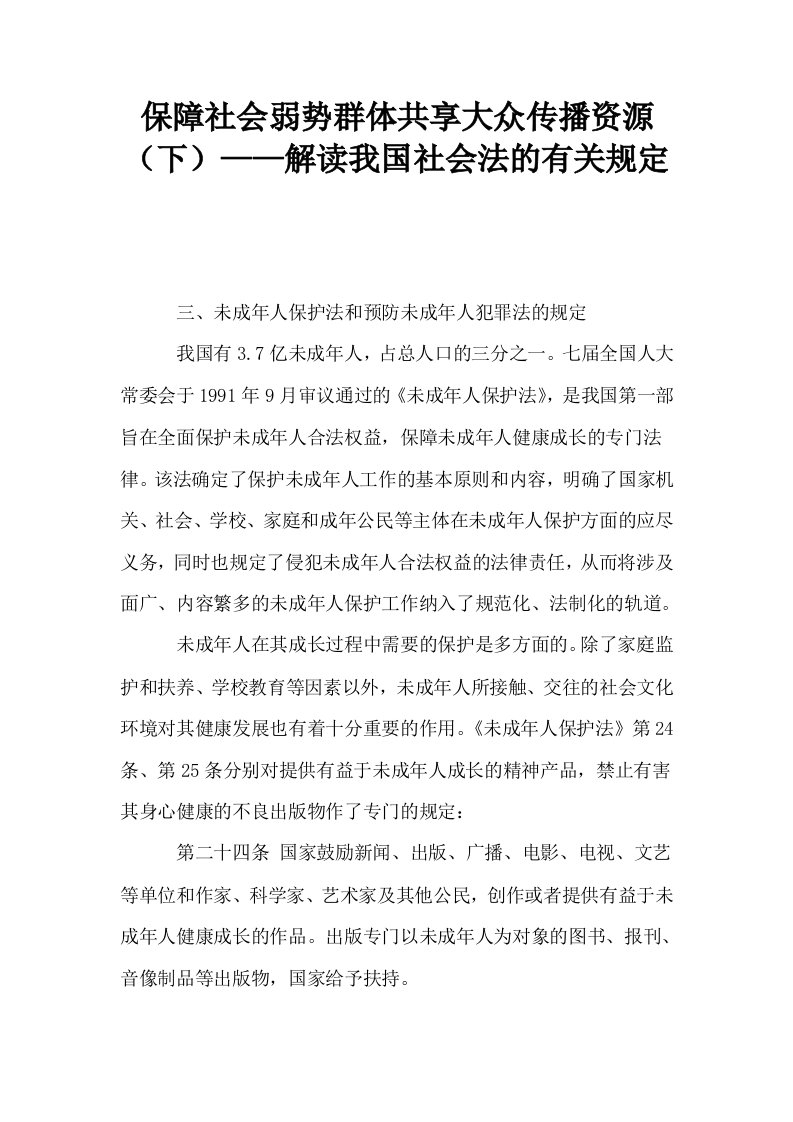 保障社会弱势群体共享大众传播资源（下）——解读我国社会法的有关规定

三、未成年人保护法和预防未成年人犯罪法的规定

我国有 3.7 亿未成年人，占总人口的三分之一。七届全国人大常委会于 1991 年 9 月审议通过的《未成年人保护法》，是我国第一部旨在全面保护未成年人合法权益，保障未成年人健康成长的专门法律。该法确定了保护未成年人工作的基本原则和内容，明确了国家机关、社会、学校、家庭和成年公民等主体在未成年人保护方面的应尽义务，同时也规定了侵犯未成年人合法权益的法律责任，从而将涉及面广、内容繁多的未成年人保护工作纳入了规范化、法制化的轨道。

未成年人在其成长过程中需要的保护是多方面的。除了家庭监护和扶养、学校教育等因素以外，未成年人所接触、交往的社会文化环境对其健康发展也有着十分重要的作用。《未成年人保护法》第 24 条、第 25 条分别对提供有益于未成年人成长的精神产品，禁止有害其身心健康的不良出版物作了专门的规定：

第二十四条 国家鼓励新闻、出版、广播、电影、电视、文艺等单位和作家、科学家、艺术家及其他公民，创作或者提供有益于未成年人健康成长的作品。出版专门以未成年人为对象的图书、报刊、音像制品等出版物，国家给予扶持。